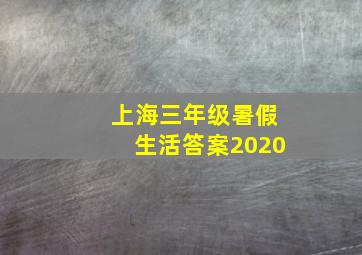 上海三年级暑假生活答案2020